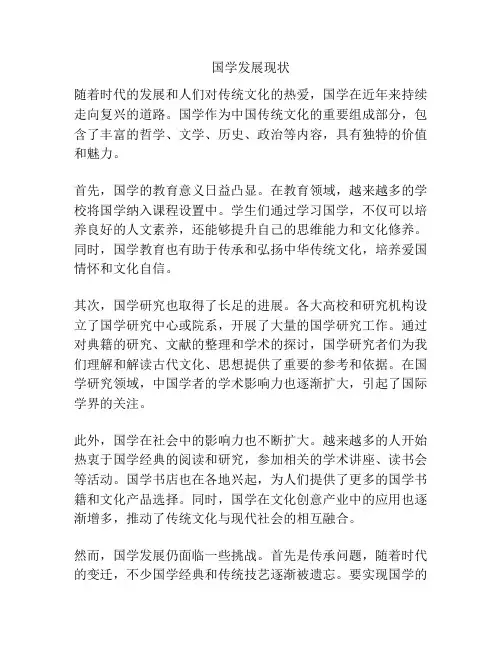 国学发展现状

随着时代的发展和人们对传统文化的热爱，国学在近年来持续走向复兴的道路。国学作为中国传统文化的重要组成部分，包含了丰富的哲学、文学、历史、政治等内容，具有独特的价值和魅力。

首先，国学的教育意义日益凸显。在教育领域，越来越多的学校将国学纳入课程设置中。学生们通过学习国学，不仅可以培养良好的人文素养，还能够提升自己的思维能力和文化修养。同时，国学教育也有助于传承和弘扬中华传统文化，培养爱国情怀和文化自信。

其次，国学研究也取得了长足的进展。各大高校和研究机构设立了国学研究中心或院系，开展了大量的国学研究工作。通过对典籍的研究、文献的整理和学术的探讨，国学研究者们为我们理解和解读古代文化、思想提供了重要的参考和依据。在国学研究领域，中国学者的学术影响力也逐渐扩大，引起了国际学界的关注。

此外，国学在社会中的影响力也不断扩大。越来越多的人开始热衷于国学经典的阅读和研究，参加相关的学术讲座、读书会等活动。国学书店也在各地兴起，为人们提供了更多的国学书籍和文化产品选择。同时，国学在文化创意产业中的应用也逐渐增多，推动了传统文化与现代社会的相互融合。

然而，国学发展仍面临一些挑战。首先是传承问题，随着时代的变迁，不少国学经典和传统技艺逐渐被遗忘。要实现国学的